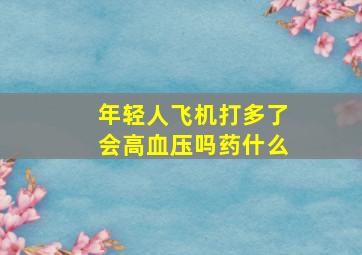 年轻人飞机打多了
会高血压吗药什么